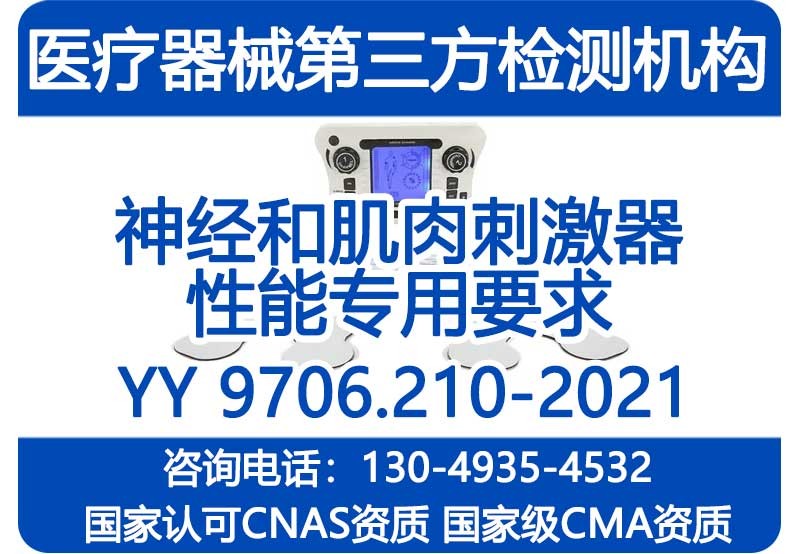 医疗器械第三方检测机构

神经和肌肉刺激器
性能专用要求

YY 9706.210-2021

咨询电话：130-4935-4532

国家认可CNAS资质 国家级CMA资质